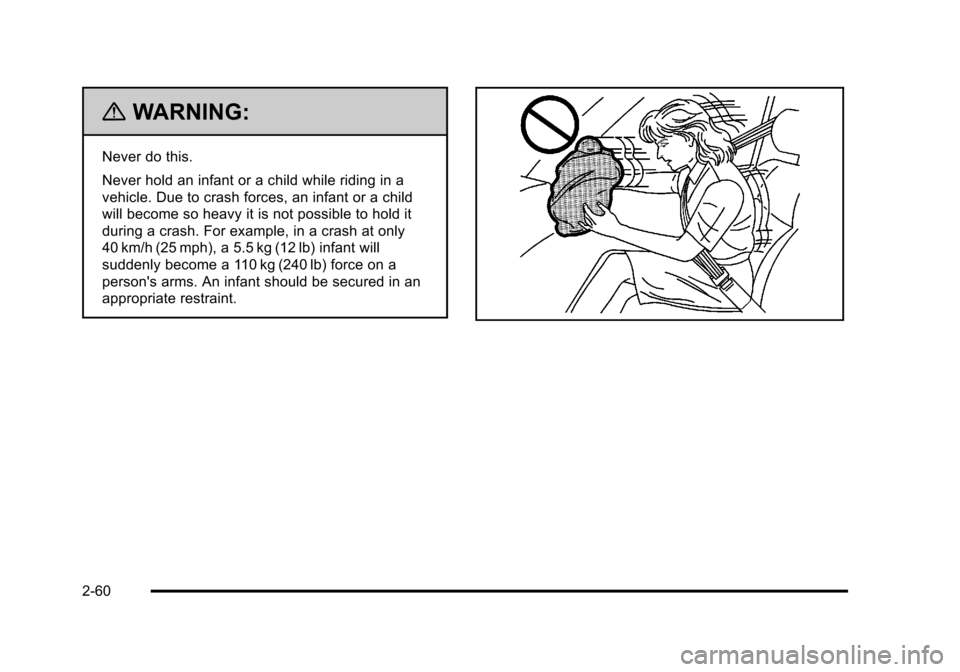 WARNING:

Never do this.

Never hold an infant or a child while riding in a vehicle. Due to crash forces, an infant or a child will become so heavy it is not possible to hold it during a crash. For example, in a crash at only 40 km/h (25 mph), a 5.5 kg (12 lb) infant will suddenly become a 110 kg (240 lb) force on a person's arms. An infant should be secured in an appropriate restraint.

2-60

carmanualsonline.info